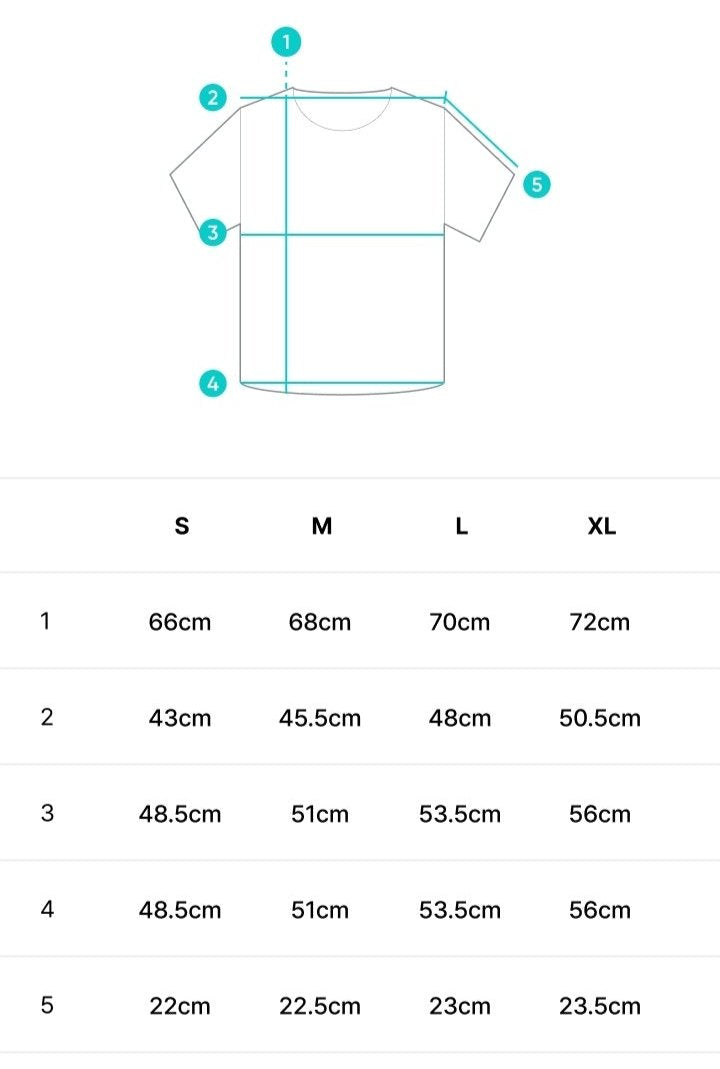 1

2

5

3

4

| | S | M | L | XL |
|---|---|---|---|---|
| 1 | 66cm | 68cm | 70cm | 72cm |
| 2 | 43cm | 45.5cm | 48cm | 50.5cm |
| 3 | 48.5cm | 51cm | 53.5cm | 56cm |
| 4 | 48.5cm | 51cm | 53.5cm | 56cm |
| 5 | 22cm | 22.5cm | 23cm | 23.5cm |